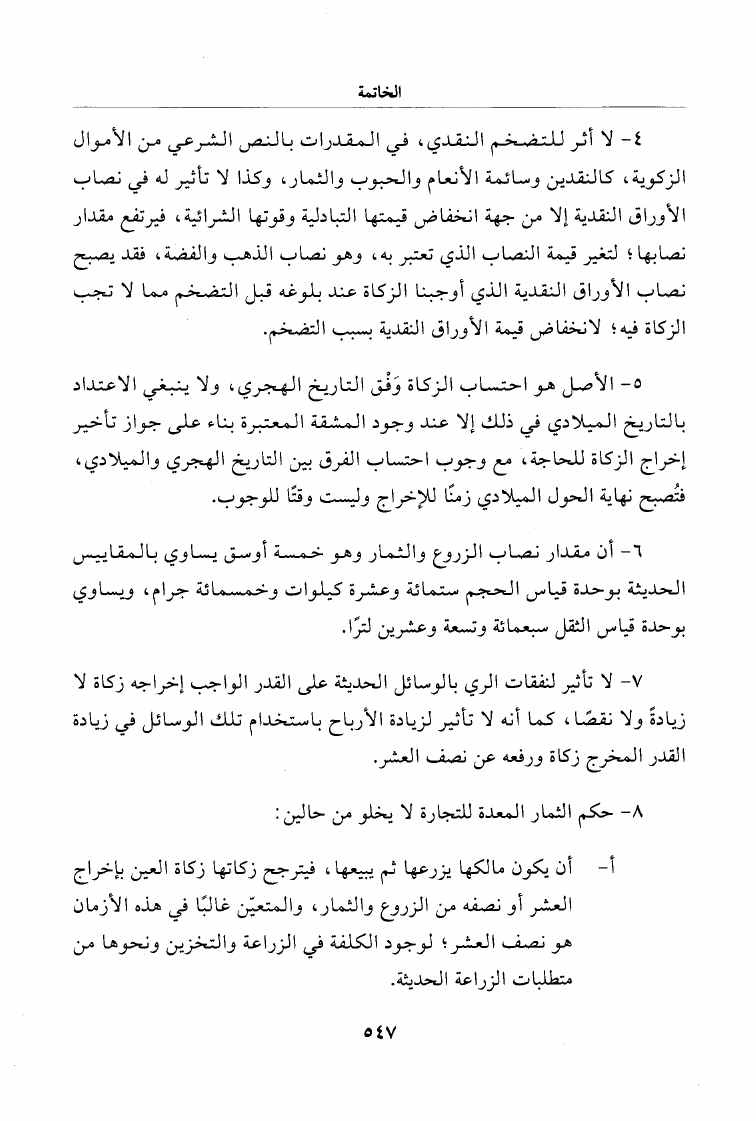 الخاتمة

٤- لا أثر للتضخم النقدي، في المقدرات بالنص الشرعي من الأموال الزكوية، كالنقدين وسائمة الأنعام والحبوب والثمار، وكذا لا تأثير له في نصاب الأوراق النقدية إلا من جهة انخفاض قيمتها التبادلية وقوتها الشرائية، فيرتفع مقدار نصابها؛ لتغير قيمة النصاب الذي تعتبر به، وهو نصاب الذهب والفضة، فقد يصبح نصاب الأوراق النقدية الذي أوجبنا الزكاة عند بلوغه قبل التضخم مما لا تجب الزكاة فيه؛ لانخفاض قيمة الأوراق النقدية بسبب التضخم.

٥- الأصل هو احتساب الزكاة وَفْق التاريخ الهجري، ولا ينبغي الاعتداد بالتاريخ الميلادي في ذلك إلا عند وجود المشقة المعتبرة بناء على جواز تأخير إخراج الزكاة للحاجة، مع وجوب احتساب الفرق بين التاريخ الهجري والميلادي، فتُصبح نهاية الحول الميلادي زمنًا للإخراج وليست وقتًا للوجوب.

٦- أن مقدار نصاب الزروع والثمار وهو خمسة أوسق يساوي بالمقاييس الحديثة بوحدة قياس الحجم ستمائة وعشرة كيلوات وخمسمائة جرام، ويساوي بوحدة قياس الثقل سبعمائة وتسعة وعشرين لترًا.

٧- لا تأثير لنفقات الري بالوسائل الحديثة على القدر الواجب إخراجه زكاة لا زيادةً ولا نقصًا، كما أنه لا تأثير لزيادة الأرباح باستخدام تلك الوسائل في زيادة القدر المخرج زكاة ورفعه عن نصف العشر.

٨- حكم الثمار المعدة للتجارة لا يخلو من حالين:

أ- أن يكون مالكها يزرعها ثم يبيعها، فيترجح زكاتها زكاة العين بإخراج العشر أو نصفه من الزروع والثمار، والمتعيّن غالبًا في هذه الأزمان هو نصف العشر؛ لوجود الكلفة في الزراعة والتخزين ونحوها من متطلبات الزراعة الحديثة.

٥٤٧